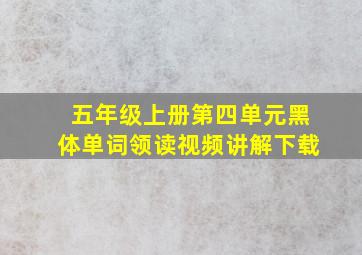 五年级上册第四单元黑体单词领读视频讲解下载